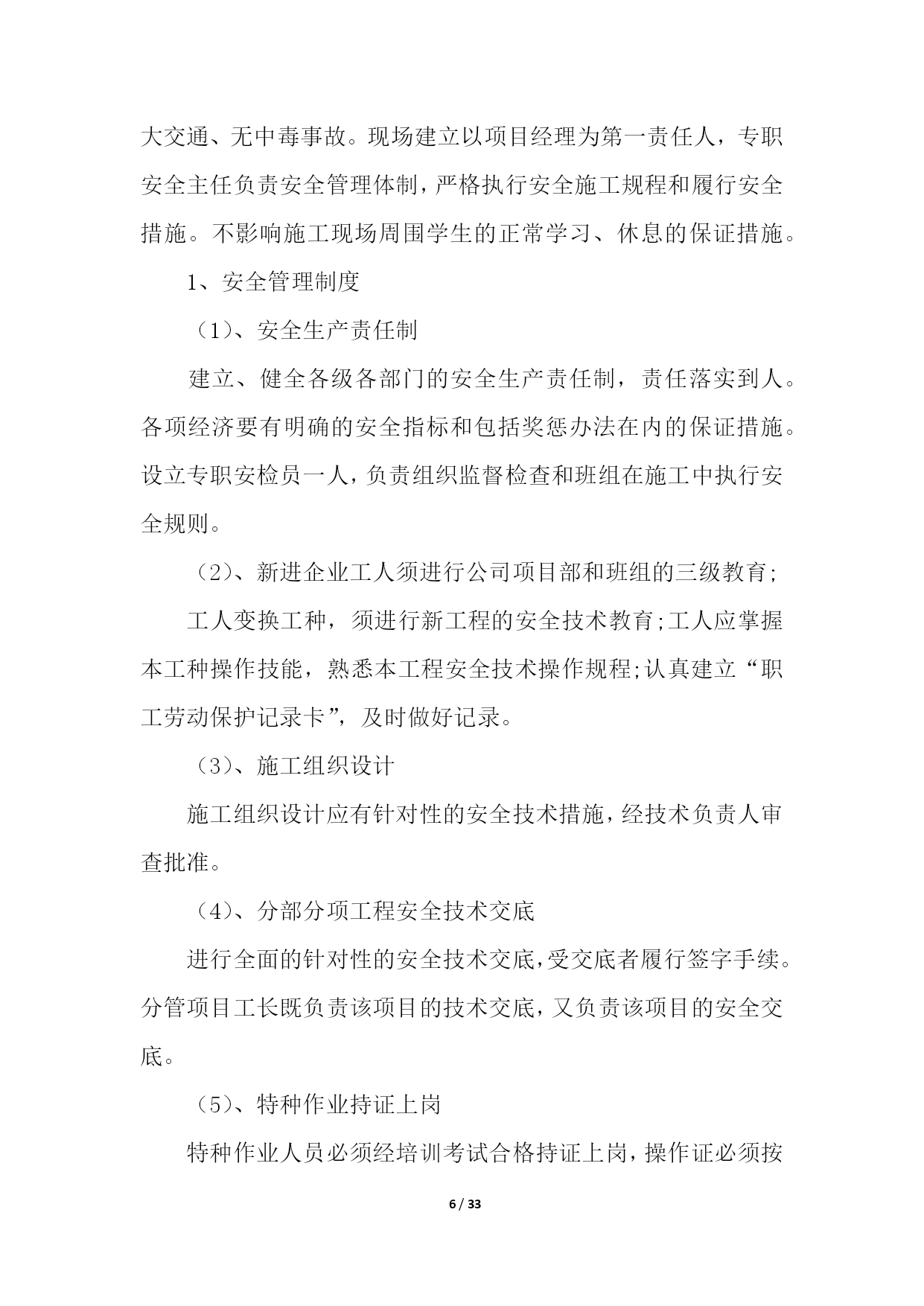 大交通、无中毒事故。现场建立以项目经理为第一责任人，专职安全主任负责安全管理体制，严格执行安全施工规程和履行安全措施。不影响施工现场周围学生的正常学习、休息的保证措施。

1、安全管理制度

（1）、安全生产责任制

建立、健全各级各部门的安全生产责任制，责任落实到人。各项经济要有明确的安全指标和包括奖惩办法在内的保证措施。设立专职安检员一人，负责组织监督检查和班组在施工中执行安全规则。

（2）、新进企业工人须进行公司项目部和班组的三级教育;

工人变换工种，须进行新工程的安全技术教育;工人应掌握本工种操作技能，熟悉本工程安全技术操作规程;认真建立“职工劳动保护记录卡”，及时做好记录。

（3）、施工组织设计

施工组织设计应有针对性的安全技术措施，经技术负责人审查批准。

（4）、分部分项工程安全技术交底

进行全面的针对性的安全技术交底，受交底者履行签字手续。分管项目工长既负责该项目的技术交底，又负责该项目的安全交底。

（5）、特种作业持证上岗

特种作业人员必须经培训考试合格持证上岗，操作证必须按

6 / 33